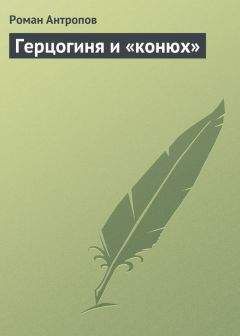 Роман Антропов

Герцогиня и «конюх»